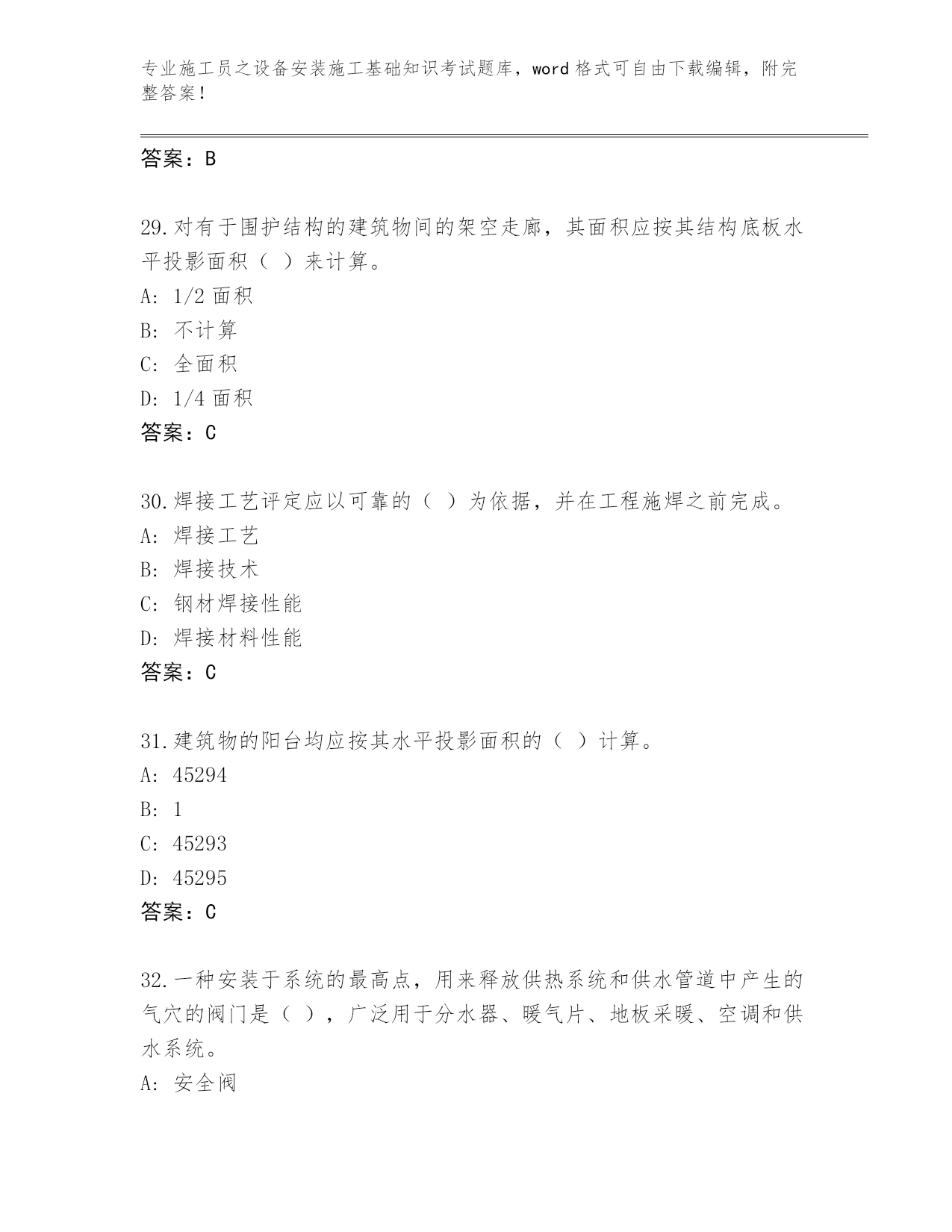 专业施工员之设备安装施工基础知识考试题库，word 格式可自由下载编辑，附完整答案！

答案：B

29.对有于围护结构的建筑物间的架空走廊，其面积应按其结构底板水平投影面积（ ）来计算。
A: 1/2 面积
B: 不计算
C: 全面积
D: 1/4 面积
答案：C

30.焊接工艺评定应以可靠的（ ）为依据，并在工程施焊之前完成。
A: 焊接工艺
B: 焊接技术
C: 钢材焊接性能
D: 焊接材料性能
答案：C

31.建筑物的阳台均应按其水平投影面积的（ ）计算。
A: 45294
B: 1
C: 45293
D: 45295
答案：C

32.一种安装于系统的最高点，用来释放供热系统和供水管道中产生的气穴的阀门是（ ），广泛用于分水器、暖气片、地板采暖、空调和供水系统。
A: 安全阀